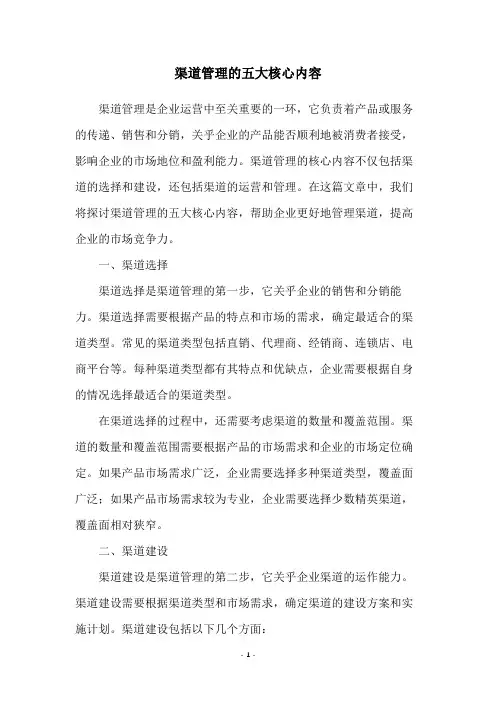 渠道管理的五大核心内容

渠道管理是企业运营中至关重要的一环，它负责着产品或服务的传递、销售和分销，关乎企业的产品能否顺利地被消费者接受，影响企业的市场地位和盈利能力。渠道管理的核心内容不仅包括渠道的选择和建设，还包括渠道的运营和管理。在这篇文章中，我们将探讨渠道管理的五大核心内容，帮助企业更好地管理渠道，提高企业的市场竞争力。

一、渠道选择

渠道选择是渠道管理的第一步，它关乎企业的销售和分销能力。渠道选择需要根据产品的特点和市场的需求，确定最适合的渠道类型。常见的渠道类型包括直销、代理商、经销商、连锁店、电商平台等。每种渠道类型都有其特点和优缺点，企业需要根据自身的情况选择最适合的渠道类型。

在渠道选择的过程中，还需要考虑渠道的数量和覆盖范围。渠道的数量和覆盖范围需要根据产品的市场需求和企业的市场定位确定。如果产品市场需求广泛，企业需要选择多种渠道类型，覆盖面广泛；如果产品市场需求较为专业，企业需要选择少数精英渠道，覆盖面相对狭窄。

二、渠道建设

渠道建设是渠道管理的第二步，它关乎企业渠道的运作能力。渠道建设需要根据渠道类型和市场需求，确定渠道的建设方案和实施计划。渠道建设包括以下几个方面：

- 1 -